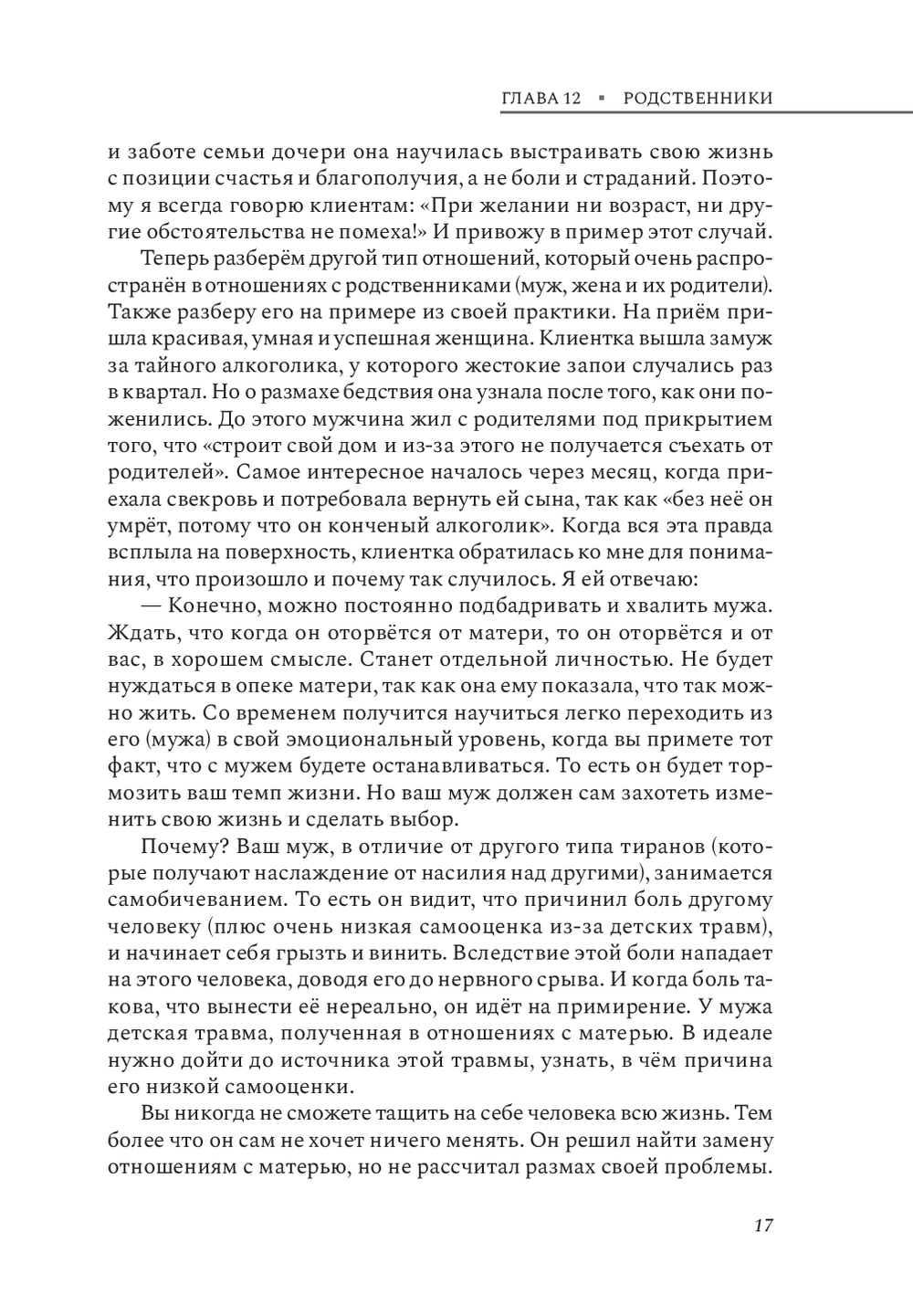 ГЛАВА 12 ▪ РОДСТВЕННИКИ

и заботе семьи дочери она научилась выстраивать свою жизнь с позиции счастья и благополучия, а не боли и страданий. Поэтому я всегда говорю клиентам: «При желании ни возраст, ни другие обстоятельства не помеха!» И привожу в пример этот случай.

Теперь разберём другой тип отношений, который очень распространён в отношениях с родственниками (муж, жена и их родители). Также разберу его на примере из своей практики. На приём пришла красивая, умная и успешная женщина. Клиентка вышла замуж за тайного алкоголика, у которого жестокие запои случались раз в квартал. Но о размахе бедствия она узнала после того, как они поженились. До этого мужчина жил с родителями под прикрытием того, что «строит свой дом и из-за этого не получается съехать от родителей». Самое интересное началось через месяц, когда приехала свекровь и потребовала вернуть ей сына, так как «без неё он умрёт, потому что он конченый алкоголик». Когда вся эта правда всплыла на поверхность, клиентка обратилась ко мне для понимания, что произошло и почему так случилось. Я ей отвечаю:

— Конечно, можно постоянно подбадривать и хвалить мужа. Ждать, что когда он оторвётся от матери, то он оторвётся и от вас, в хорошем смысле. Станет отдельной личностью. Не будет нуждаться в опеке матери, так как она ему показала, что так можно жить. Со временем получится научиться легко переходить из его (мужа) в свой эмоциональный уровень, когда вы примете тот факт, что с мужем будете останавливаться. То есть он будет тормозить ваш темп жизни. Но ваш муж должен сам захотеть изменить свою жизнь и сделать выбор.

Почему? Ваш муж, в отличие от другого типа тиранов (которые получают наслаждение от насилия над другими), занимается самобичеванием. То есть он видит, что причинил боль другому человеку (плюс очень низкая самооценка из-за детских травм), и начинает себя грызть и винить. Вследствие этой боли нападает на этого человека, доводя его до нервного срыва. И когда боль такова, что вынести её нереально, он идёт на примирение. У мужа детская травма, полученная в отношениях с матерью. В идеале нужно дойти до источника этой травмы, узнать, в чём причина его низкой самооценки.

Вы никогда не сможете тащить на себе человека всю жизнь. Тем более что он сам не хочет ничего менять. Он решил найти замену отношениям с матерью, но не рассчитал размах своей проблемы.

17